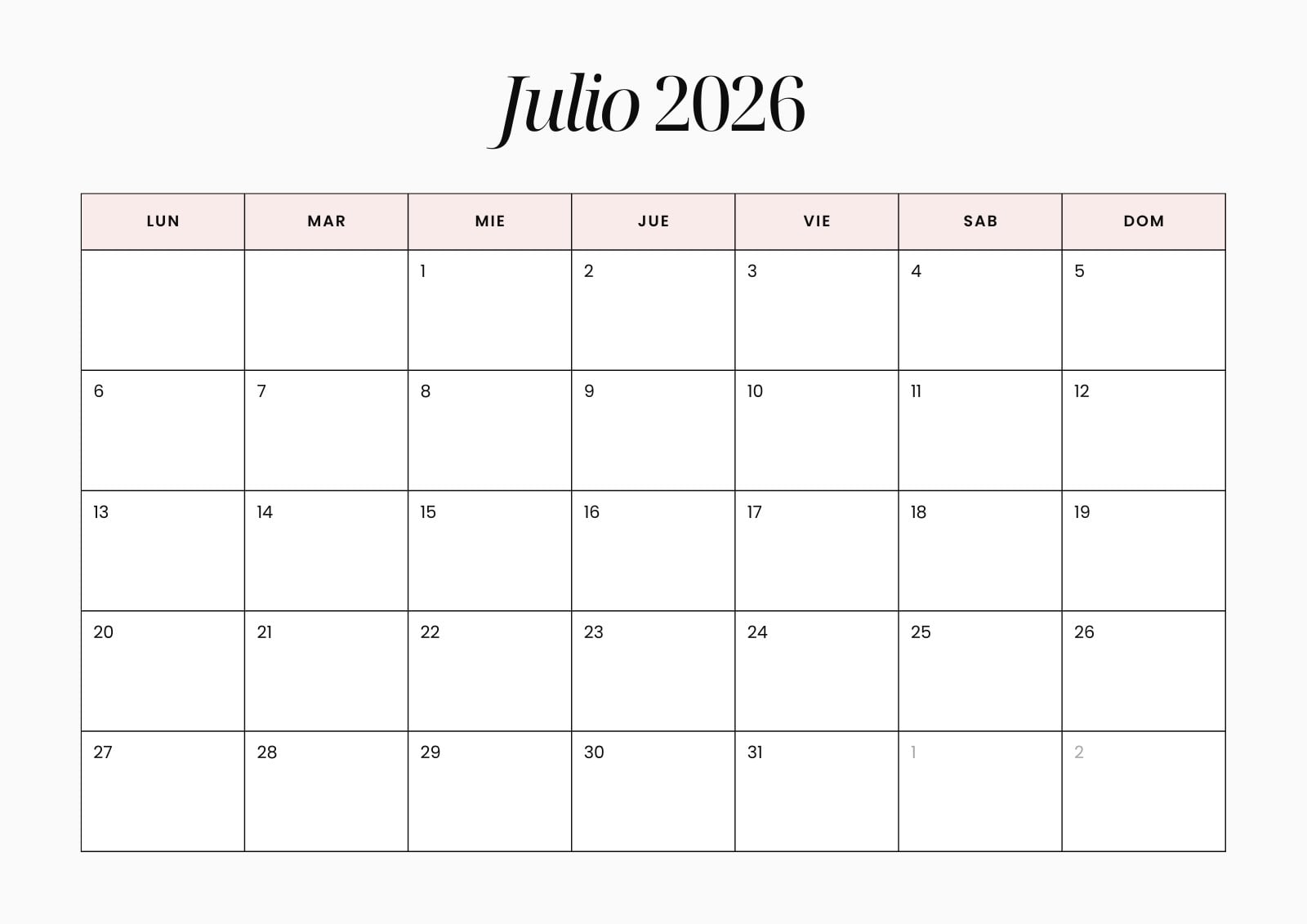 Julio 2026

| LUN | MAR | MIE | JUE | VIE | SAB | DOM |
|---|---|---|---|---|---|---|
|  |  | 1 | 2 | 3 | 4 | 5 |
| 6 | 7 | 8 | 9 | 10 | 11 | 12 |
| 13 | 14 | 15 | 16 | 17 | 18 | 19 |
| 20 | 21 | 22 | 23 | 24 | 25 | 26 |
| 27 | 28 | 29 | 30 | 31 | 1 | 2 |